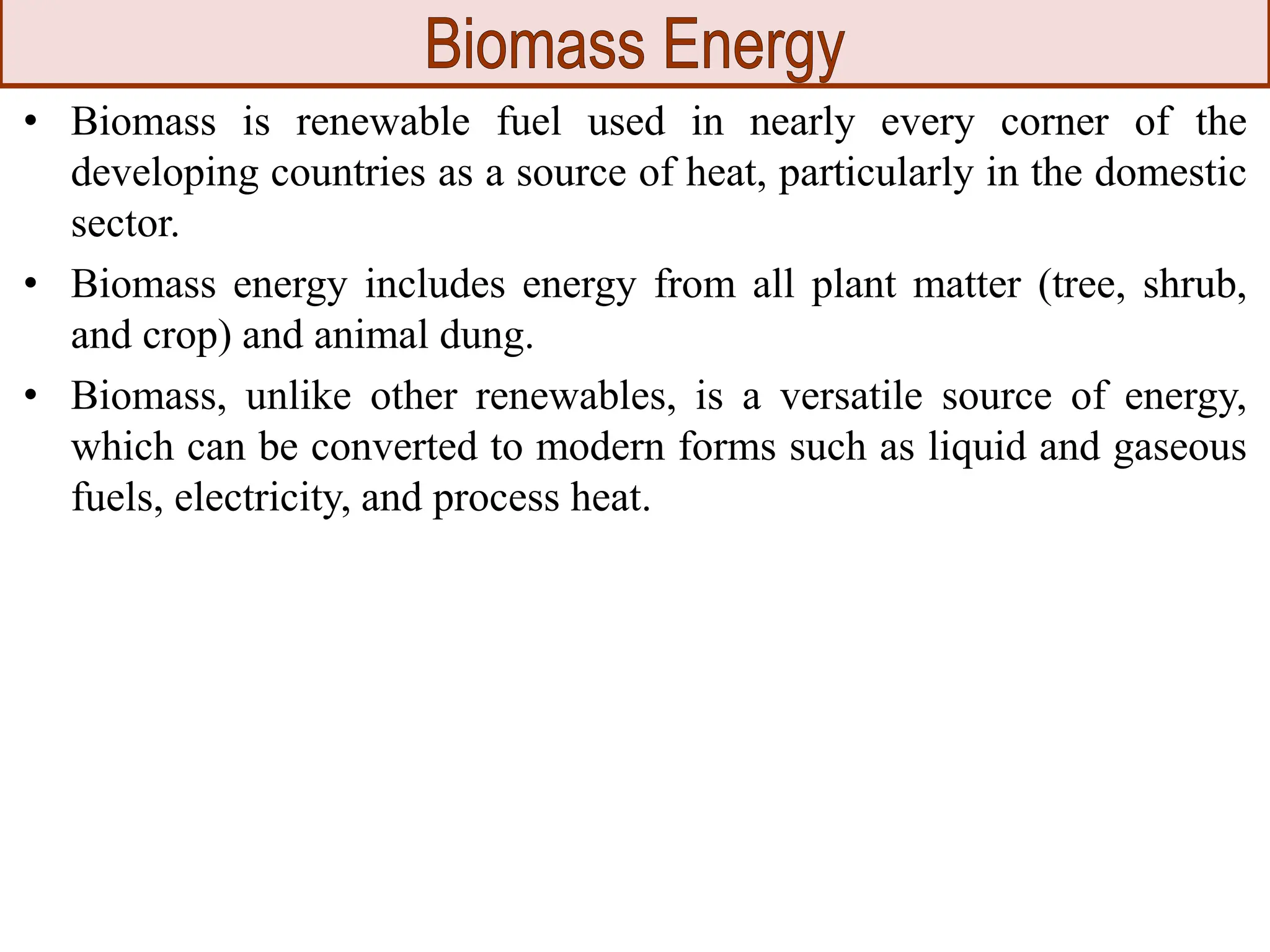 Biomass Energy

• Biomass is renewable fuel used in nearly every corner of the developing countries as a source of heat, particularly in the domestic sector.

• Biomass energy includes energy from all plant matter (tree, shrub, and crop) and animal dung.

• Biomass, unlike other renewables, is a versatile source of energy, which can be converted to modern forms such as liquid and gaseous fuels, electricity, and process heat.